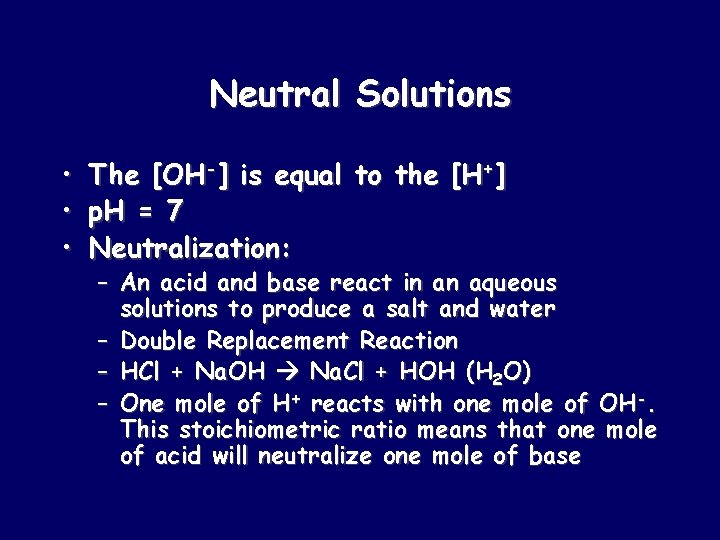 Neutral Solutions

• The $[OH^-]$ is equal to the $[H^+]$
• pH = 7
• Neutralization:
– An acid and base react in an aqueous solutions to produce a salt and water
– Double Replacement Reaction
– $HCl + NaOH \rightarrow NaCl + HOH$ ($H_2O$)
– One mole of $H^+$ reacts with one mole of $OH^-$. This stoichiometric ratio means that one mole of acid will neutralize one mole of base